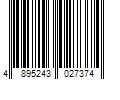 4 895243 027374